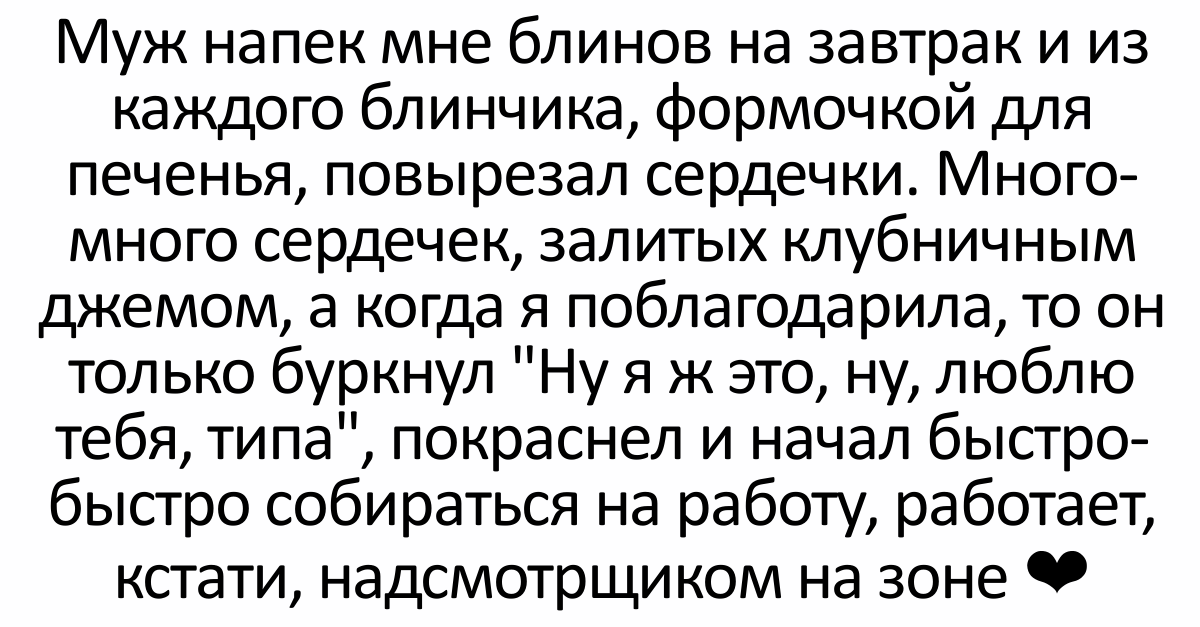 Муж напек мне блинов на завтрак и из каждого блинчика, формочкой для печенья, повырезал сердечки. Много-много сердечек, залитых клубничным джемом, а когда я поблагодарила, то он только буркнул "Ну я ж это, ну, люблю тебя, типа", покраснел и начал быстро-быстро собираться на работу, работает, кстати, надсмотрщиком на зоне ❤